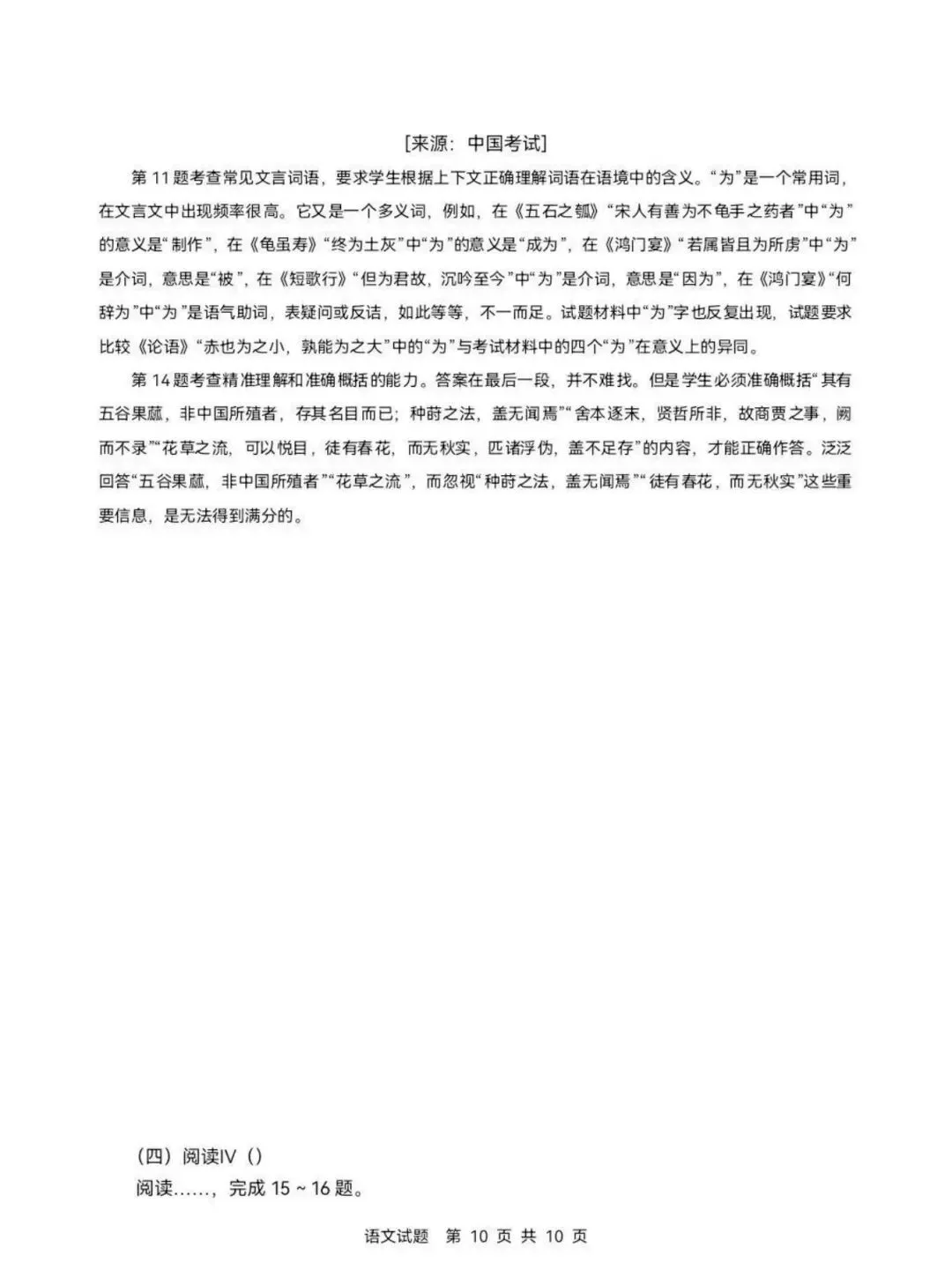 [来源：中国考试]

第 11 题考查常见文言词语，要求学生根据上下文正确理解词语在语境中的含义。“为”是一个常用词，在文言文中出现频率很高。它又是一个多义词，例如，在《五石之瓠》“宋人有善为不龟手之药者”中“为”的意义是“制作”，在《龟虽寿》“终为土灰”中“为”的意义是“成为”，在《鸿门宴》“若属皆且为所虏”中“为”是介词，意思是“被”，在《短歌行》“但为君故，沉吟至今”中“为”是介词，意思是“因为”，在《鸿门宴》“何辞为”中“为”是语气助词，表疑问或反诘，如此等等，不一而足。试题材料中“为”字也反复出现，试题要求比较《论语》“赤也为之小，孰能为之大”中的“为”与考试材料中的四个“为”在意义上的异同。

第 14 题考查精准理解和准确概括的能力。答案在最后一段，并不难找。但是学生必须准确概括“其有五谷果蓏，非中国所殖者，存其名目而已；种莳之法，盖无闻焉”“舍本逐末，贤哲所非，故商贾之事，阙而不录”“花草之流，可以悦目，徒有春花，而无秋实，匹诸浮伪，盖不足存”的内容，才能正确作答。泛泛回答“五谷果蓏，非中国所殖者”“花草之流”，而忽视“种莳之法，盖无闻焉”“徒有春花，而无秋实”这些重要信息，是无法得到满分的。

（四）阅读Ⅳ（）
阅读……，完成 15 ~ 16 题。

语文试题 第 10 页 共 10 页